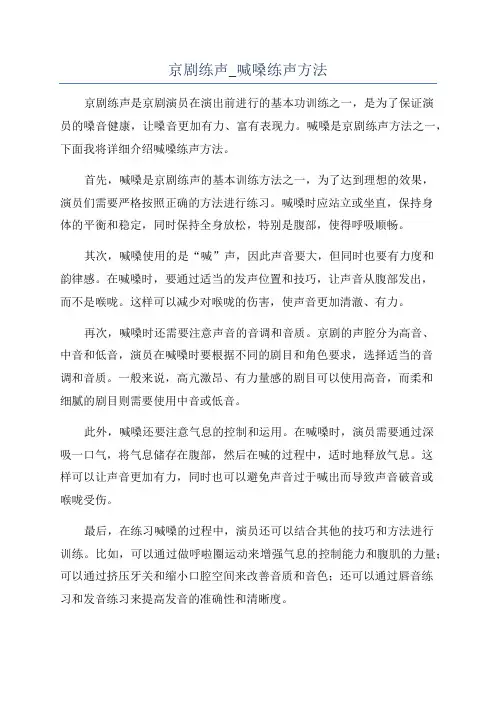 京剧练声_喊嗓练声方法

京剧练声是京剧演员在演出前进行的基本功训练之一，是为了保证演员的嗓音健康，让嗓音更加有力、富有表现力。喊嗓是京剧练声方法之一，下面我将详细介绍喊嗓练声方法。

首先，喊嗓是京剧练声的基本训练方法之一，为了达到理想的效果，演员们需要严格按照正确的方法进行练习。喊嗓时应站立或坐直，保持身体的平衡和稳定，同时保持全身放松，特别是腹部，使得呼吸顺畅。

其次，喊嗓使用的是“喊”声，因此声音要大，但同时也要有力度和韵律感。在喊嗓时，要通过适当的发声位置和技巧，让声音从腹部发出，而不是喉咙。这样可以减少对喉咙的伤害，使声音更加清澈、有力。

再次，喊嗓时还需要注意声音的音调和音质。京剧的声腔分为高音、中音和低音，演员在喊嗓时要根据不同的剧目和角色要求，选择适当的音调和音质。一般来说，高亢激昂、有力量感的剧目可以使用高音，而柔和细腻的剧目则需要使用中音或低音。

此外，喊嗓还要注意气息的控制和运用。在喊嗓时，演员需要通过深吸一口气，将气息储存在腹部，然后在喊的过程中，适时地释放气息。这样可以让声音更加有力，同时也可以避免声音过于喊出而导致声音破音或喉咙受伤。

最后，在练习喊嗓的过程中，演员还可以结合其他的技巧和方法进行训练。比如，可以通过做呼啦圈运动来增强气息的控制能力和腹肌的力量；可以通过挤压牙关和缩小口腔空间来改善音质和音色；还可以通过唇音练习和发音练习来提高发音的准确性和清晰度。